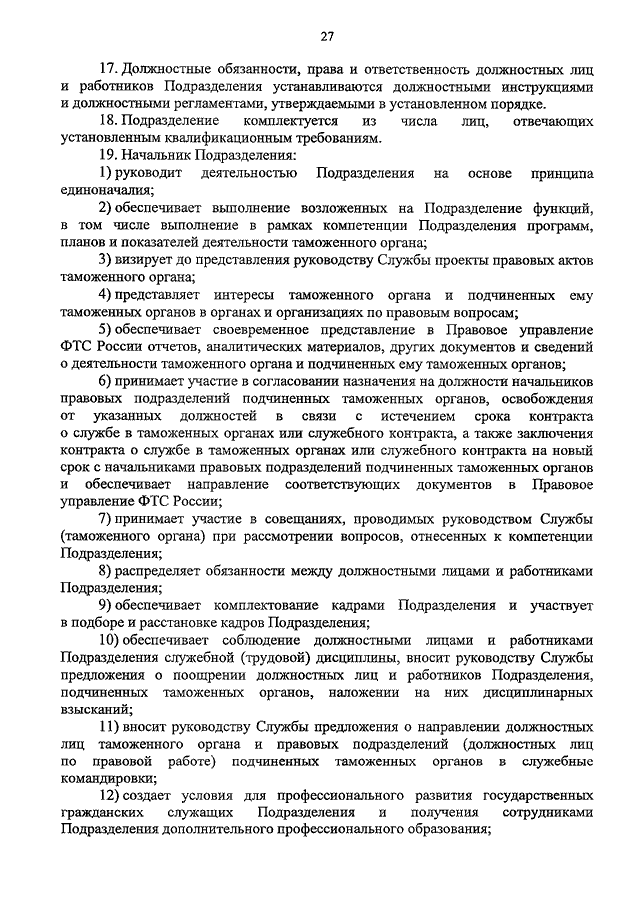 27

17. Должностные обязанности, права и ответственность должностных лиц и работников Подразделения устанавливаются должностными инструкциями и должностными регламентами, утверждаемыми в установленном порядке.

18. Подразделение комплектуется из числа лиц, отвечающих установленным квалификационным требованиям.

19. Начальник Подразделения:

1) руководит деятельностью Подразделения на основе принципа единоначалия;

2) обеспечивает выполнение возложенных на Подразделение функций, в том числе выполнение в рамках компетенции Подразделения программ, планов и показателей деятельности таможенного органа;

3) визирует до представления руководству Службы проекты правовых актов таможенного органа;

4) представляет интересы таможенного органа и подчиненных ему таможенных органов в органах и организациях по правовым вопросам;

5) обеспечивает своевременное представление в Правовое управление ФТС России отчетов, аналитических материалов, других документов и сведений о деятельности таможенного органа и подчиненных ему таможенных органов;

6) принимает участие в согласовании назначения на должности начальников правовых подразделений подчиненных таможенных органов, освобождения от указанных должностей в связи с истечением срока контракта о службе в таможенных органах или служебного контракта, а также заключения контракта о службе в таможенных органах или служебного контракта на новый срок с начальниками правовых подразделений подчиненных таможенных органов и обеспечивает направление соответствующих документов в Правовое управление ФТС России;

7) принимает участие в совещаниях, проводимых руководством Службы (таможенного органа) при рассмотрении вопросов, отнесенных к компетенции Подразделения;

8) распределяет обязанности между должностными лицами и работниками Подразделения;

9) обеспечивает комплектование кадрами Подразделения и участвует в подборе и расстановке кадров Подразделения;

10) обеспечивает соблюдение должностными лицами и работниками Подразделения служебной (трудовой) дисциплины, вносит руководству Службы предложения о поощрении должностных лиц и работников Подразделения, подчиненных таможенных органов, наложении на них дисциплинарных взысканий;

11) вносит руководству Службы предложения о направлении должностных лиц таможенного органа и правовых подразделений (должностных лиц по правовой работе) подчиненных таможенных органов в служебные командировки;

12) создает условия для профессионального развития государственных гражданских служащих Подразделения и получения сотрудниками Подразделения дополнительного профессионального образования;